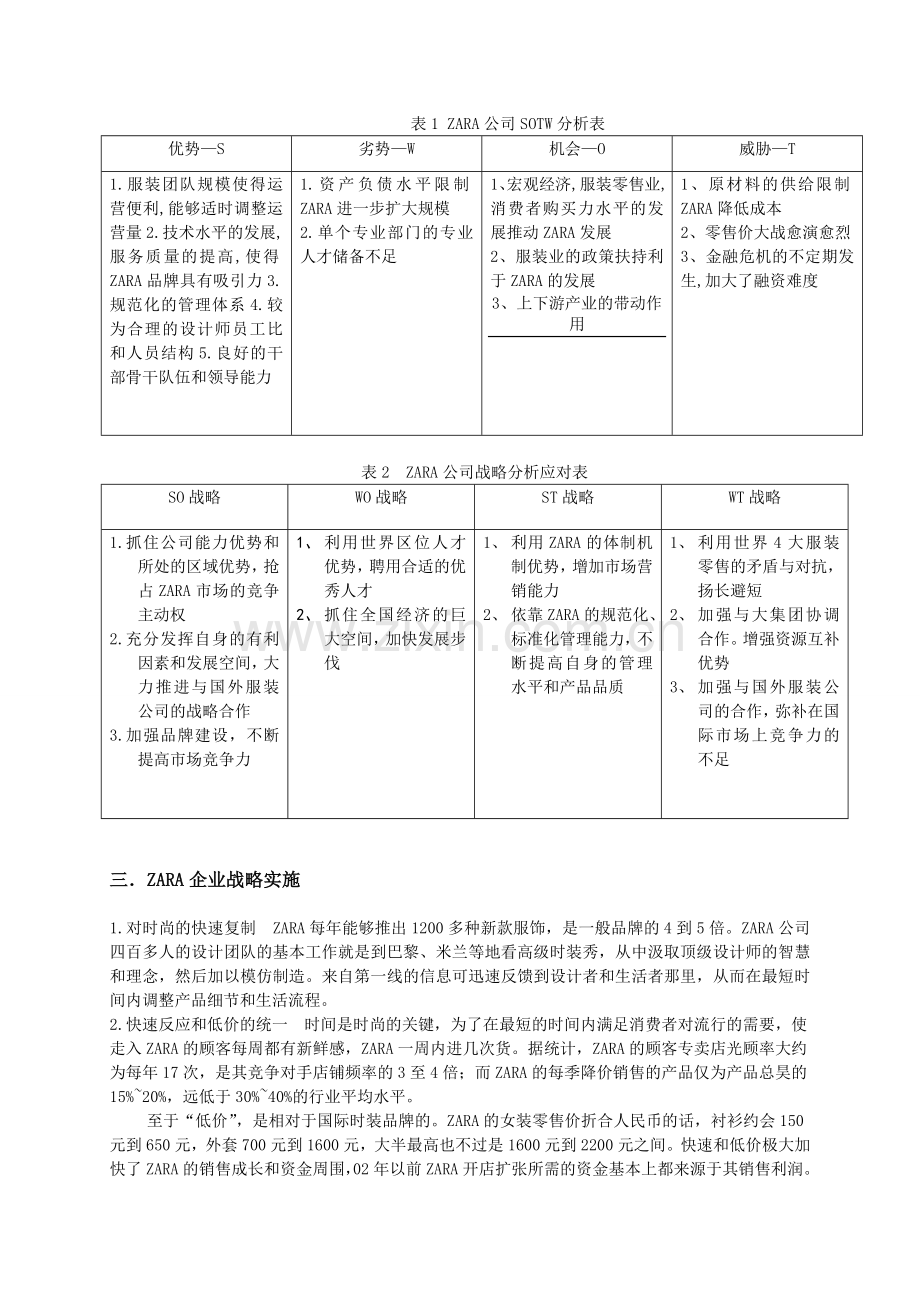 表1 ZARA公司SOTW分析表

| 优势—S | 劣势—W | 机会—O | 威胁—T |
|---|---|---|---|
| 1.服装团队规模使得运营便利,能够适时调整运营量2.技术水平的发展,服务质量的提高,使得ZARA品牌具有吸引力3.规范化的管理体系4.较为合理的设计师员工比和人员结构5.良好的干部骨干队伍和领导能力 | 1.资产负债水平限制ZARA进一步扩大规模 2.单个专业部门的专业人才储备不足 | 1、宏观经济,服装零售业,消费者购买力水平的发展推动ZARA发展 2、服装业的政策扶持利于ZARA的发展 3、上下游产业的带动作用 | 1、原材料的供给限制ZARA降低成本 2、零售价大战愈演愈烈 3、金融危机的不定期发生,加大了融资难度 |

表2 ZARA公司战略分析应对表

| SO战略 | WO战略 | ST战略 | WT战略 |
|---|---|---|---|
| 1.抓住公司能力优势和所处的区域优势，抢占ZARA市场的竞争主动权 2.充分发挥自身的有利因素和发展空间，大力推进与国外服装公司的战略合作 3.加强品牌建设，不断提高市场竞争力 | 1、利用世界区位人才优势，聘用合适的优秀人才 2、抓住全国经济的巨大空间，加快发展步伐 | 1、利用ZARA的体制机制优势，增加市场营销能力 2、依靠ZARA的规范化、标准化管理能力，不断提高自身的管理水平和产品品质 | 1、利用世界4大服装零售的矛盾与对抗，扬长避短 2、加强与大集团协调合作。增强资源互补优势 3、加强与国外服装公司的合作，弥补在国际市场上竞争力的不足 |

三．ZARA企业战略实施

1.对时尚的快速复制 ZARA每年能够推出1200多种新款服饰，是一般品牌的4到5倍。ZARA公司四百多人的设计团队的基本工作就是到巴黎、米兰等地看高级时装秀，从中汲取顶级设计师的智慧和理念，然后加以模仿制造。来自第一线的信息可迅速反馈到设计者和生活者那里，从而在最短时间内调整产品细节和生活流程。

2.快速反应和低价的统一 时间是时尚的关键，为了在最短的时间内满足消费者对流行的需要，使走入ZARA的顾客每周都有新鲜感，ZARA一周内进几次货。据统计，ZARA的顾客专卖店光顾率大约为每年17次，是其竞争对手店铺频率的3至4倍；而ZARA的每季降价销售的产品仅为产品总昊的15%~20%，远低于30%~40%的行业平均水平。

至于“低价”，是相对于国际时装品牌的。ZARA的女装零售价折合人民币的话，衬衫约会150元到650元，外套700元到1600元，大半最高也不过是1600元到2200元之间。快速和低价极大加快了ZARA的销售成长和资金周围,02年以前ZARA开店扩张所需的资金基本上都来源于其销售利润。

www.zixin.com.cn